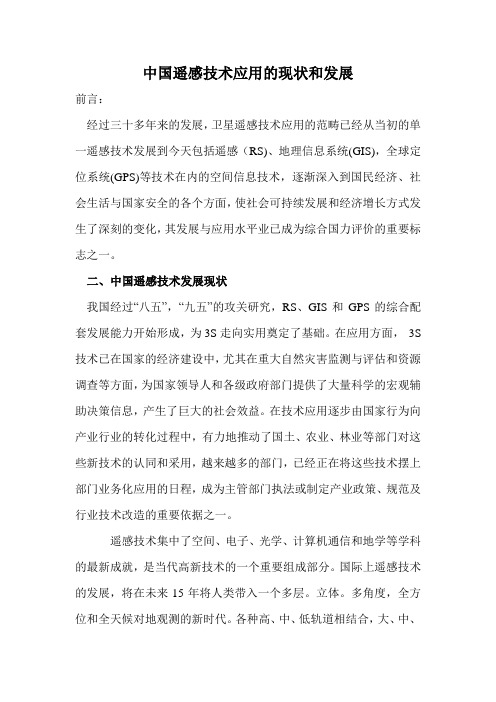 中国遥感技术应用的现状和发展

前言：

经过三十多年来的发展，卫星遥感技术应用的范畴已经从当初的单一遥感技术发展到今天包括遥感（RS)、地理信息系统(GIS)，全球定位系统(GPS)等技术在内的空间信息技术，逐渐深入到国民经济、社会生活与国家安全的各个方面，使社会可持续发展和经济增长方式发生了深刻的变化，其发展与应用水平业已成为综合国力评价的重要标志之一。

二、中国遥感技术发展现状

我国经过“八五”，“九五”的攻关研究，RS、GIS 和 GPS 的综合配套发展能力开始形成，为 3S 走向实用奠定了基础。在应用方面， 3S 技术已在国家的经济建设中，尤其在重大自然灾害监测与评估和资源调查等方面，为国家领导人和各级政府部门提供了大量科学的宏观辅助决策信息，产生了巨大的社会效益。在技术应用逐步由国家行为向产业行业的转化过程中，有力地推动了国土、农业、林业等部门对这些新技术的认同和采用，越来越多的部门，已经正在将这些技术摆上部门业务化应用的日程，成为主管部门执法或制定产业政策、规范及行业技术改造的重要依据之一。

遥感技术集中了空间、电子、光学、计算机通信和地学等学科的最新成就，是当代高新技术的一个重要组成部分。国际上遥感技术的发展，将在未来 15 年将人类带入一个多层。立体。多角度，全方位和全天候对地观测的新时代。各种高、中、低轨道相结合，大、中、